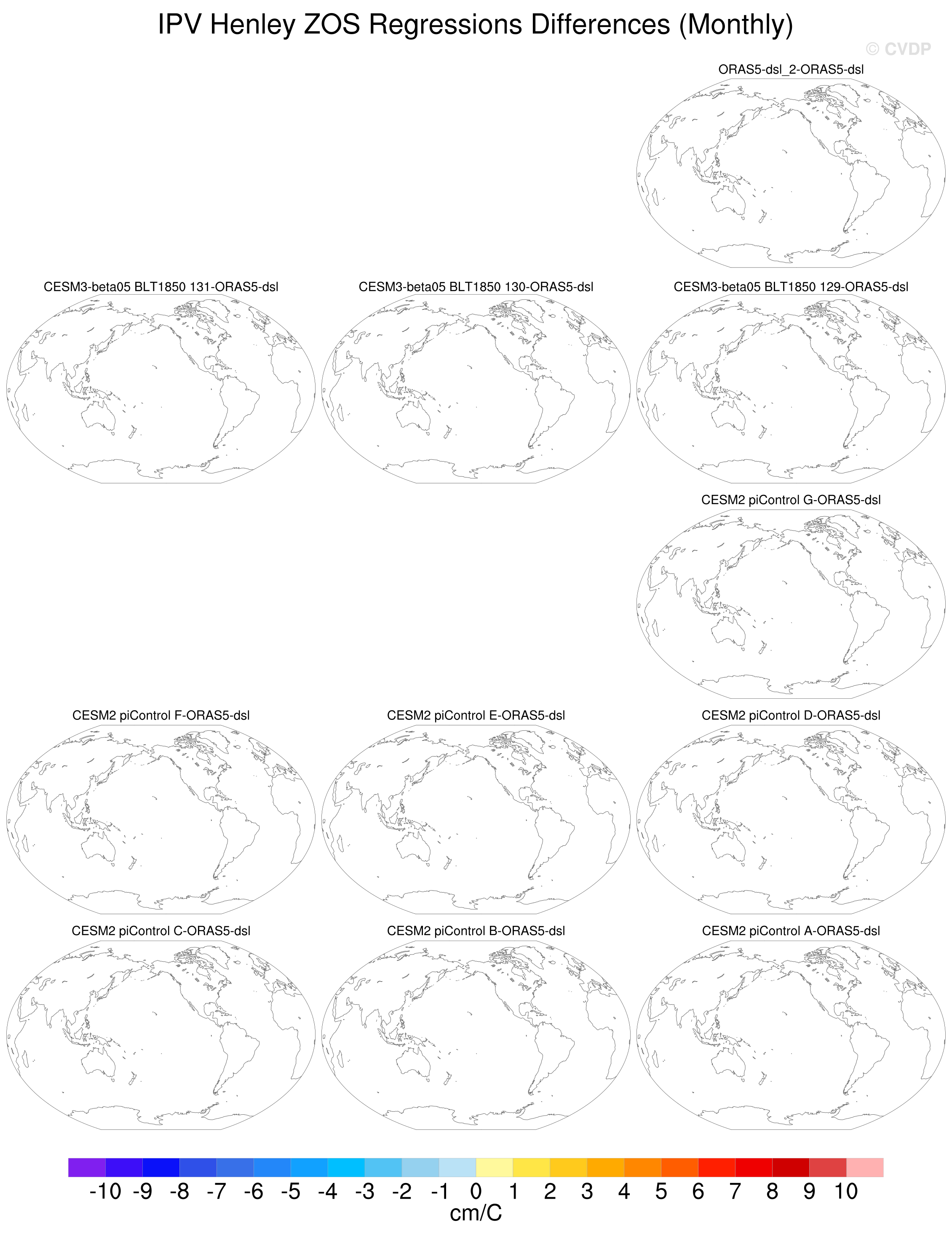 IPV Henley ZOS Regressions Differences (Monthly)

© CVDP

ORAS5-dsl_2-ORAS5-dsl

CESM3-beta05 BLT1850 131-ORAS5-dsl

CESM3-beta05 BLT1850 130-ORAS5-dsl

CESM3-beta05 BLT1850 129-ORAS5-dsl

CESM2 piControl G-ORAS5-dsl

CESM2 piControl F-ORAS5-dsl

CESM2 piControl E-ORAS5-dsl

CESM2 piControl D-ORAS5-dsl

CESM2 piControl C-ORAS5-dsl

CESM2 piControl B-ORAS5-dsl

CESM2 piControl A-ORAS5-dsl

-10 -9 -8 -7 -6 -5 -4 -3 -2 -1 0 1 2 3 4 5 6 7 8 9 10

cm/C